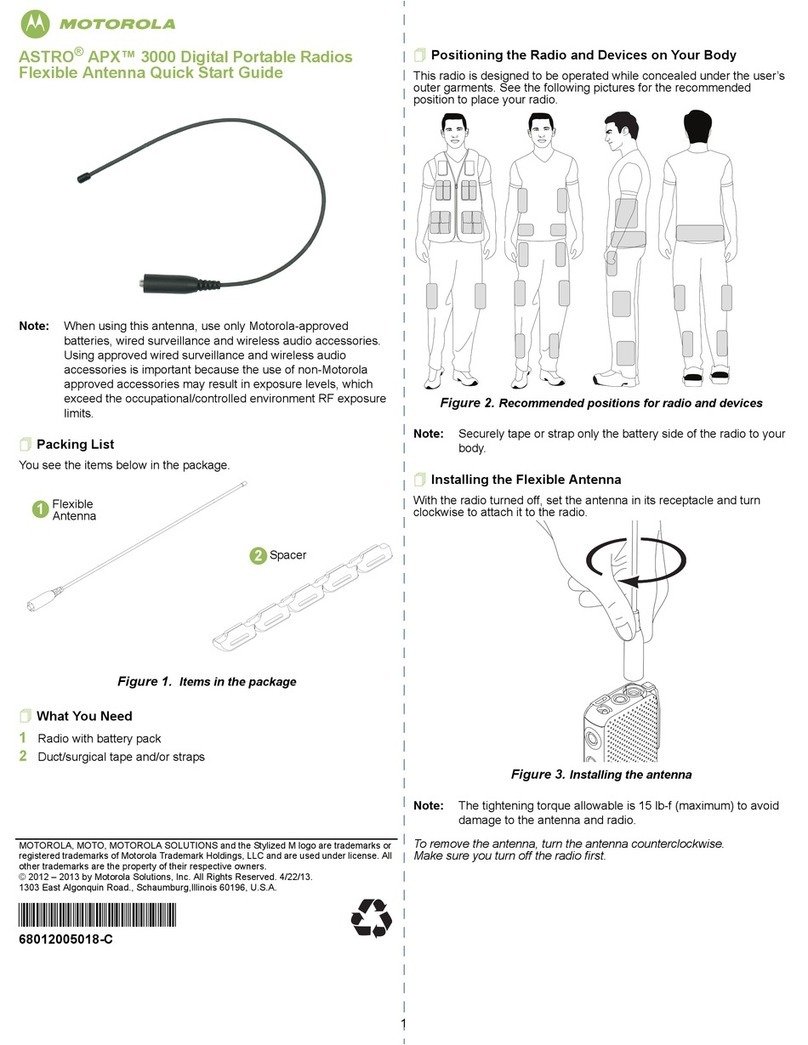 MOTOROLA

ASTRO® APX™ 3000 Digital Portable Radios Flexible Antenna Quick Start Guide

Note: When using this antenna, use only Motorola-approved batteries, wired surveillance and wireless audio accessories. Using approved wired surveillance and wireless audio accessories is important because the use of non-Motorola approved accessories may result in exposure levels, which exceed the occupational/controlled environment RF exposure limits.

Packing List

You see the items below in the package.

1 Flexible Antenna

2 Spacer

Figure 1. Items in the package

What You Need

1 Radio with battery pack

2 Duct/surgical tape and/or straps

MOTOROLA, MOTO, MOTOROLA SOLUTIONS and the Stylized M logo are trademarks or registered trademarks of Motorola Trademark Holdings, LLC and are used under license. All other trademarks are the property of their respective owners.
© 2012 – 2013 by Motorola Solutions, Inc. All Rights Reserved. 4/22/13.
1303 East Algonquin Road., Schaumburg,Illinois 60196, U.S.A.

68012005018-C

Positioning the Radio and Devices on Your Body

This radio is designed to be operated while concealed under the user's outer garments. See the following pictures for the recommended position to place your radio.

Figure 2. Recommended positions for radio and devices

Note: Securely tape or strap only the battery side of the radio to your body.

Installing the Flexible Antenna

With the radio turned off, set the antenna in its receptacle and turn clockwise to attach it to the radio.

Figure 3. Installing the antenna

Note: The tightening torque allowable is 15 lb-f (maximum) to avoid damage to the antenna and radio.

To remove the antenna, turn the antenna counterclockwise. Make sure you turn off the radio first.

1